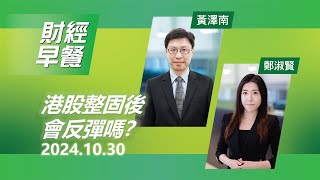 財經早餐

黃澤南

鄭淑賢

港股整固後會反彈嗎？
2024.10.30